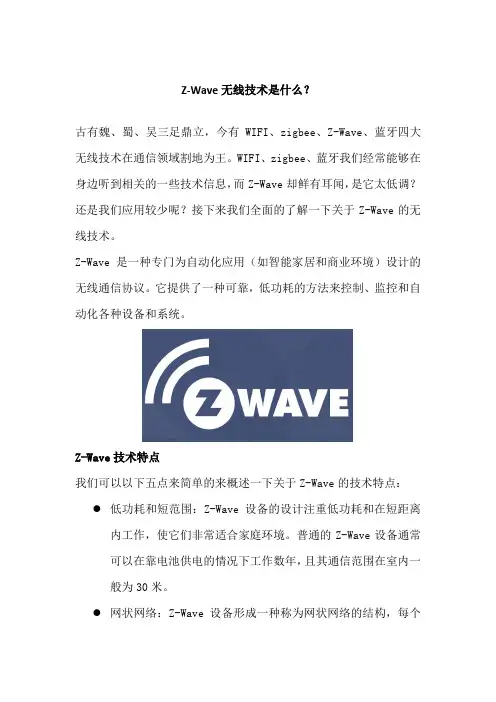 Z-Wave无线技术是什么？

古有魏、蜀、吴三足鼎立，今有WIFI、zigbee、Z-Wave、蓝牙四大无线技术在通信领域割地为王。WIFI、zigbee、蓝牙我们经常能够在身边听到相关的一些技术信息，而Z-Wave却鲜有耳闻，是它太低调？还是我们应用较少呢？接下来我们全面的了解一下关于Z-Wave的无线技术。

Z-Wave是一种专门为自动化应用（如智能家居和商业环境）设计的无线通信协议。它提供了一种可靠，低功耗的方法来控制、监控和自动化各种设备和系统。

Z WAVE

Z-Wave技术特点

我们可以以下五点来简单的来概述一下关于Z-Wave的技术特点：

• 低功耗和短范围：Z-Wave设备的设计注重低功耗和在短距离内工作，使它们非常适合家庭环境。普通的Z-Wave设备通常可以在靠电池供电的情况下工作数年，且其通信范围在室内一般为30米。

• 网状网络：Z-Wave设备形成一种称为网状网络的结构，每个